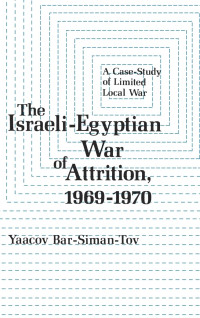 A Case-Study of Limited Local War

The Israeli-Egyptian War of Attrition, 1969-1970

Yaacov Bar-Siman-Tov